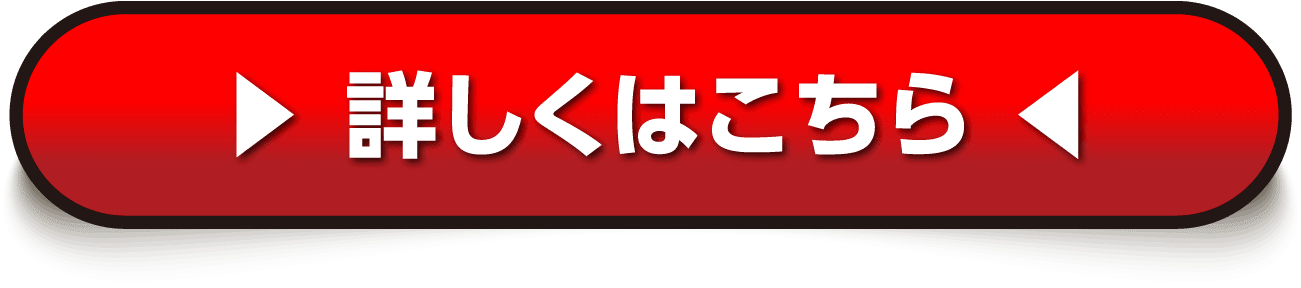 ▶ 詳しくはこちら ◀